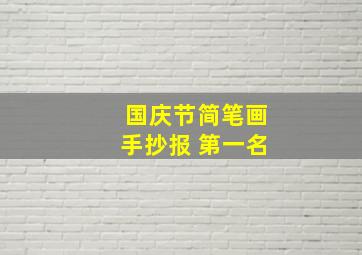 国庆节简笔画
手抄报 第一名